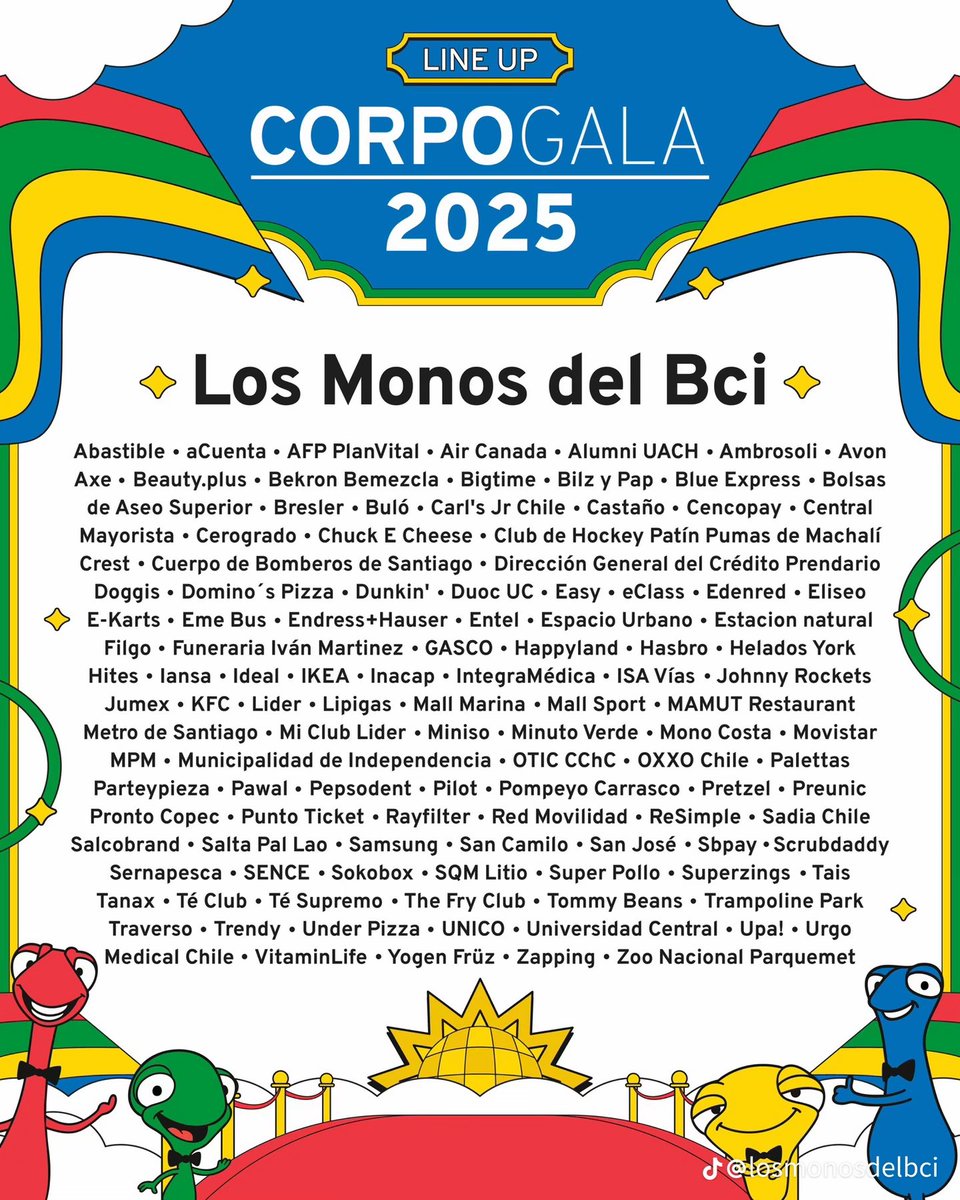 LINE UP

CORPOGALA
2025

Los Monos del Bci

Abastible • aCuenta • AFP PlanVital • Air Canada • Alumni UACH • Ambrosoli • Avon Axe • Beauty.plus • Bekron Bemezcla • Bigtime • Bilz y Pap • Blue Express • Bolsas de Aseo Superior • Bresler • Buló • Carl's Jr Chile • Castaño • Cencopay • Central Mayorista • Cerogrado • Chuck E Cheese • Club de Hockey Patín Pumas de Machalí Crest • Cuerpo de Bomberos de Santiago • Dirección General del Crédito Prendario Doggis • Domino´s Pizza • Dunkin' • Duoc UC • Easy • eClass • Edenred • Eliseo E-Karts • Eme Bus • Endress+Hauser • Entel • Espacio Urbano • Estacion natural Filgo • Funeraria Iván Martinez • GASCO • Happyland • Hasbro • Helados York Hites • Iansa • Ideal • IKEA • Inacap • IntegraMédica • ISA Vías • Johnny Rockets Jumex • KFC • Lider • Lipigas • Mall Marina • Mall Sport • MAMUT Restaurant Metro de Santiago • Mi Club Lider • Miniso • Minuto Verde • Mono Costa • Movistar MPM • Municipalidad de Independencia • OTIC CChC • OXXO Chile • Palettas Parteypieza • Pawal • Pepsodent • Pilot • Pompeyo Carrasco • Pretzel • Preunic Pronto Copec • Punto Ticket • Rayfilter • Red Movilidad • ReSimple • Sadia Chile Salcobrand • Salta Pal Lao • Samsung • San Camilo • San José • Sbpay • Scrubdaddy Sernapesca • SENCE • Sokobox • SQM Litio • Super Pollo • Superzings • Tais Tanax • Té Club • Té Supremo • The Fry Club • Tommy Beans • Trampoline Park Traverso • Trendy • Under Pizza • UNICO • Universidad Central • Upa! • Urgo Medical Chile • VitaminLife • Yogen Früz • Zapping • Zoo Nacional Parquemet

@losmonosdelbci